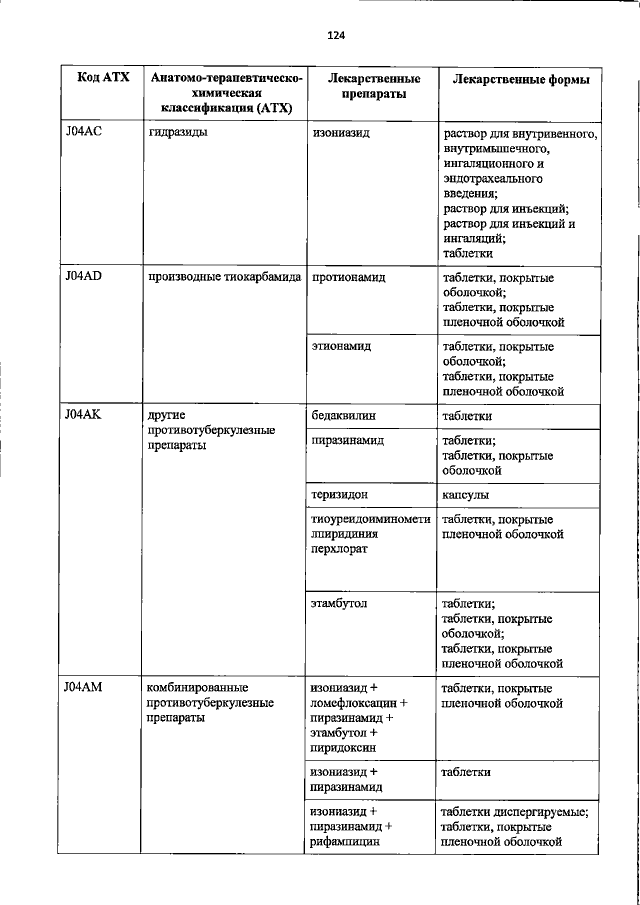 124

| Код АТХ | Анатомо-терапевтическо-химическая классификация (АТХ) | Лекарственные препараты | Лекарственные формы |
|---|---|---|---|
| J04AC | гидразиды | изониазид | раствор для внутривенного, внутримышечного, ингаляционного и эндотрахеального введения; раствор для инъекций; раствор для инъекций и ингаляций; таблетки |
| J04AD | производные тиокарбамида | протионамид | таблетки, покрытые оболочкой; таблетки, покрытые пленочной оболочкой |
| | | этионамид | таблетки, покрытые оболочкой; таблетки, покрытые пленочной оболочкой |
| J04AK | другие противотуберкулезные препараты | бедаквилин | таблетки |
| | | пиразинамид | таблетки; таблетки, покрытые оболочкой |
| | | теризидон | капсулы |
| | | тиоуреидоиминометилпиридиния перхлорат | таблетки, покрытые пленочной оболочкой |
| | | этамбутол | таблетки; таблетки, покрытые оболочкой; таблетки, покрытые пленочной оболочкой |
| J04AM | комбинированные противотуберкулезные препараты | изониазид + ломефлоксацин + пиразинамид + этамбутол + пиридоксин | таблетки, покрытые пленочной оболочкой |
| | | изониазид + пиразинамид | таблетки |
| | | изониазид + пиразинамид + рифампицин | таблетки диспергируемые; таблетки, покрытые пленочной оболочкой |